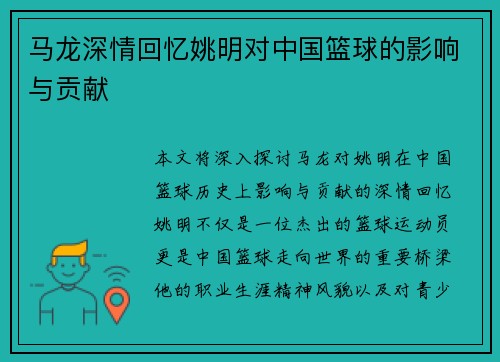 马龙深情回忆姚明对中国篮球的影响与贡献

本文将深入探讨马龙对姚明在中国篮球历史上影响与贡献的深情回忆姚明不仅是一位杰出的篮球运动员更是中国篮球走向世界的重要桥梁他的职业生涯精神风貌以及对青少